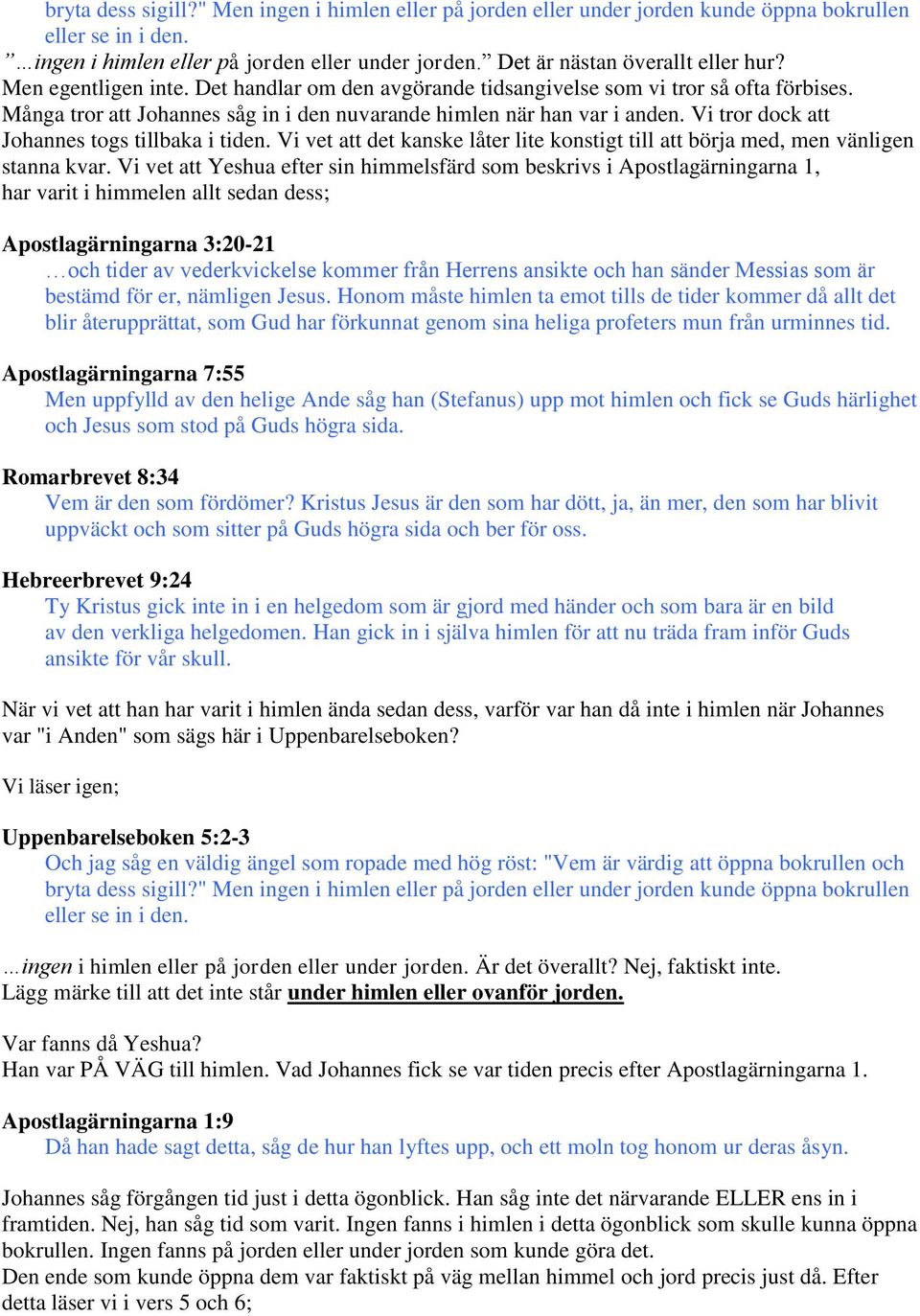 bryta dess sigill?" Men ingen i himlen eller på jorden eller under jorden kunde öppna bokrullen eller se in i den.
”…ingen i himlen eller på jorden eller under jorden.” Det är nästan överallt eller hur?
Men egentligen inte. Det handlar om den avgörande tidsangivelse som vi tror så ofta förbises. Många tror att Johannes såg in i den nuvarande himlen när han var i anden. Vi tror dock att Johannes togs tillbaka i tiden. Vi vet att det kanske låter lite konstigt till att börja med, men vänligen stanna kvar. Vi vet att Yeshua efter sin himmelsfärd som beskrivs i Apostlagärningarna 1, har varit i himmelen allt sedan dess;

Apostlagärningarna 3:20-21
…och tider av vederkvickelse kommer från Herrens ansikte och han sänder Messias som är bestämd för er, nämligen Jesus. Honom måste himlen ta emot tills de tider kommer då allt det blir återupprättat, som Gud har förkunnat genom sina heliga profeters mun från urminnes tid.

Apostlagärningarna 7:55
Men uppfylld av den helige Ande såg han (Stefanus) upp mot himlen och fick se Guds härlighet och Jesus som stod på Guds högra sida.

Romarbrevet 8:34
Vem är den som fördömer? Kristus Jesus är den som har dött, ja, än mer, den som har blivit uppväckt och som sitter på Guds högra sida och ber för oss.

Hebreerbrevet 9:24
Ty Kristus gick inte in i en helgedom som är gjord med händer och som bara är en bild av den verkliga helgedomen. Han gick in i själva himlen för att nu träda fram inför Guds ansikte för vår skull.

När vi vet att han har varit i himlen ända sedan dess, varför var han då inte i himlen när Johannes var "i Anden" som sägs här i Uppenbarelseboken?

Vi läser igen;

Uppenbarelseboken 5:2-3
Och jag såg en väldig ängel som ropade med hög röst: "Vem är värdig att öppna bokrullen och bryta dess sigill?" Men ingen i himlen eller på jorden eller under jorden kunde öppna bokrullen eller se in i den.

…ingen i himlen eller på jorden eller under jorden. Är det överallt? Nej, faktiskt inte.
Lägg märke till att det inte står under himlen eller ovanför jorden.

Var fanns då Yeshua?
Han var PÅ VÄG till himlen. Vad Johannes fick se var tiden precis efter Apostlagärningarna 1.

Apostlagärningarna 1:9
Då han hade sagt detta, såg de hur han lyftes upp, och ett moln tog honom ur deras åsyn.

Johannes såg förgången tid just i detta ögonblick. Han såg inte det närvarande ELLER ens in i framtiden. Nej, han såg tid som varit. Ingen fanns i himlen i detta ögonblick som skulle kunna öppna bokrullen. Ingen fanns på jorden eller under jorden som kunde göra det.
Den ende som kunde öppna dem var faktiskt på väg mellan himmel och jord precis just då. Efter detta läser vi i vers 5 och 6;